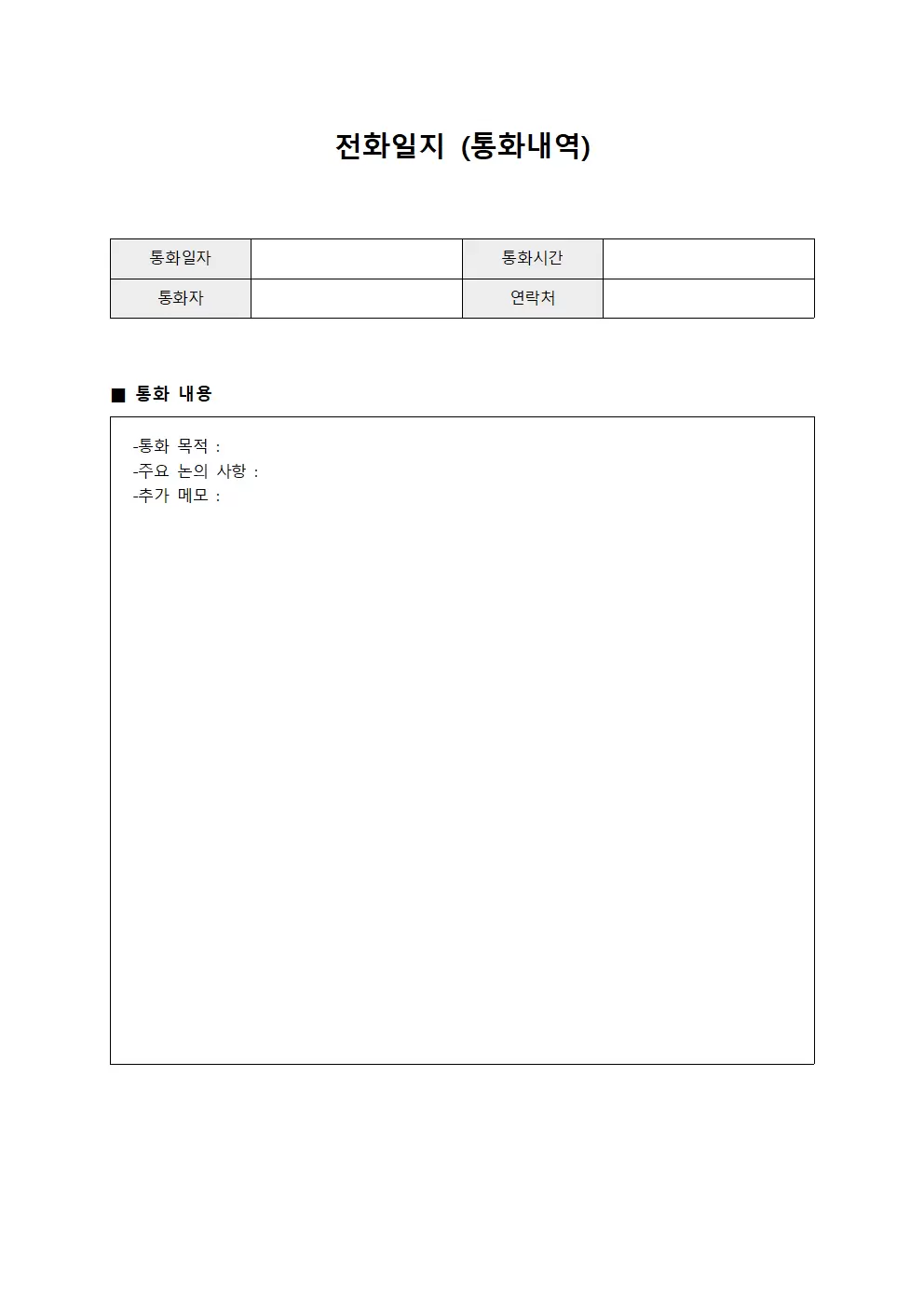 전화일지 (통화내역)

| 통화일자 |  | 통화시간 |  |
|---|---|---|---|
| 통화자 |  | 연락처 |  |

■ 통화 내용

-통화 목적 :
-주요 논의 사항 :
-추가 메모 :